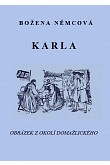 BOŽENA NĚMCOVÁ

KARLA

OBRÁZEK Z OKOLÍ DOMAŽLICKÉHO